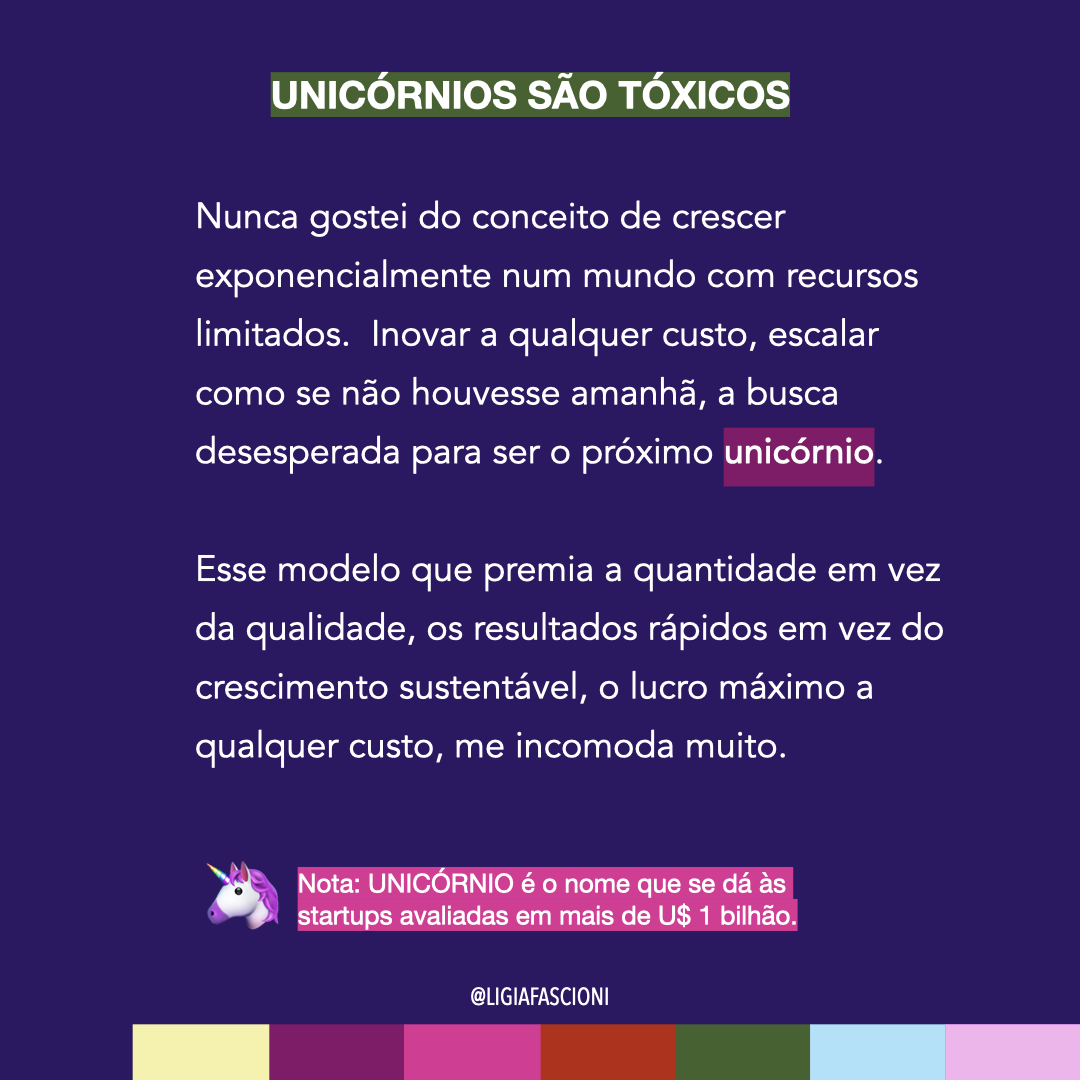 UNICÓRNIOS SÃO TÓXICOS

Nunca gostei do conceito de crescer exponencialmente num mundo com recursos limitados.  Inovar a qualquer custo, escalar como se não houvesse amanhã, a busca desesperada para ser o próximo unicórnio.

Esse modelo que premia a quantidade em vez da qualidade, os resultados rápidos em vez do crescimento sustentável, o lucro máximo a qualquer custo, me incomoda muito.

Nota: UNICÓRNIO é o nome que se dá às startups avaliadas em mais de U$ 1 bilhão.

@LIGIAFASCIONI